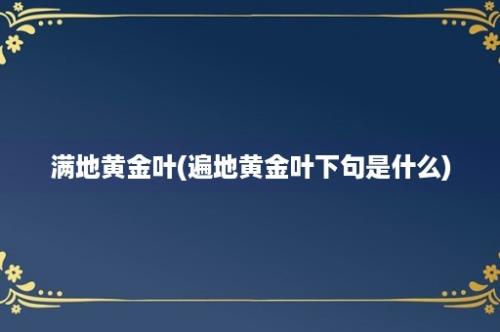 满地黄金叶(遍地黄金叶下句是什么)